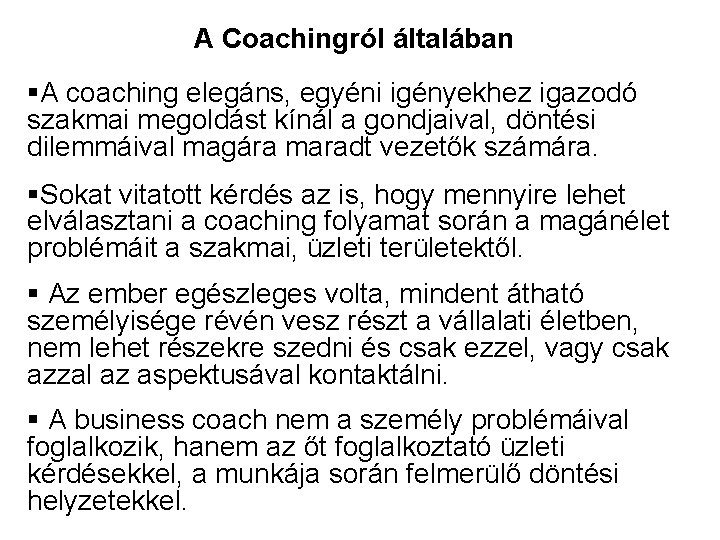 A Coachingról általában

• A coaching elegáns, egyéni igényekhez igazodó szakmai megoldást kínál a gondjaival, döntési dilemmáival magára maradt vezetők számára.

• Sokat vitatott kérdés az is, hogy mennyire lehet elválasztani a coaching folyamat során a magánélet problémáit a szakmai, üzleti területektől.

• Az ember egészleges volta, mindent átható személyisége révén vesz részt a vállalati életben, nem lehet részekre szedni és csak ezzel, vagy csak azzal az aspektusával kontaktálni.

• A business coach nem a személy problémáival foglalkozik, hanem az őt foglalkoztató üzleti kérdésekkel, a munkája során felmerülő döntési helyzetekkel.